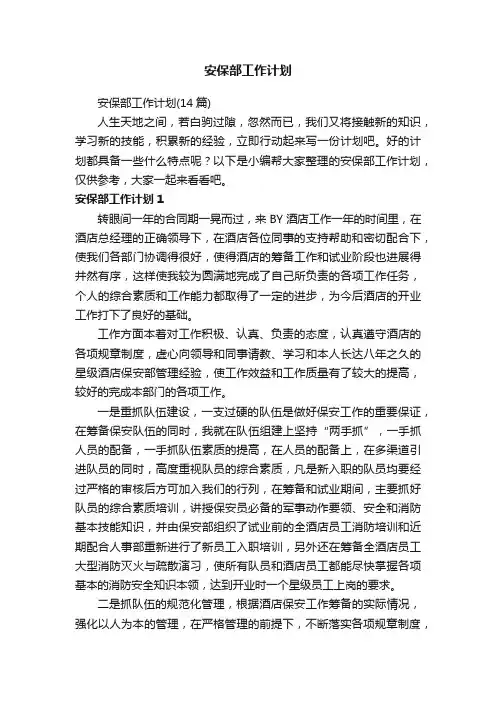 安保部工作计划

安保部工作计划(14 篇)

人生天地之间，若白驹过隙，忽然而已，我们又将接触新的知识，学习新的技能，积累新的经验，立即行动起来写一份计划吧。好的计划都具备一些什么特点呢？以下是小编帮大家整理的安保部工作计划，仅供参考，大家一起来看看吧。

安保部工作计划 1

转眼间一年的合同期一晃而过，来 BY 酒店工作一年的时间里，在酒店总经理的正确领导下，在酒店各位同事的支持帮助和密切配合下，使我们各部门协调得很好，使得酒店的筹备工作和试业阶段也进展得井然有序，这样使我较为圆满地完成了自己所负责的各项工作任务，个人的综合素质和工作能力都取得了一定的进步，为今后酒店的开业工作打下了良好的基础。

工作方面本着对工作积极、认真、负责的态度，认真遵守酒店的各项规章制度，虚心向领导和同事请教、学习和本人长达八年之久的星级酒店保安部管理经验，使工作效益和工作质量有了较大的提高，较好的完成本部门的各项工作。

一是重抓队伍建设，一支过硬的队伍是做好保安工作的重要保证，在筹备保安队伍的同时，我就在队伍组建上坚持“两手抓”，一手抓人员的配备，一手抓队伍素质的提高，在人员的配备上，在多渠道引进队员的同时，高度重视队员的综合素质，凡是新入职的队员均要经过严格的审核后方可加入我们的行列，在筹备和试业期间，主要抓好队员的综合素质培训，讲授保安员必备的军事动作要领、安全和消防基本技能知识，并由保安部组织了试业前的全酒店员工消防培训和近期配合人事部重新进行了新员工入职培训，另外还在筹备全酒店员工大型消防灭火与疏散演习，使所有队员和酒店员工都能尽快掌握各项基本的消防安全知识本领，达到开业时一个星级员工上岗的要求。

二是抓队伍的规范化管理，根据酒店保安工作筹备的实际情况，强化以人为本的管理，在严格管理的前提下，不断落实各项规章制度，